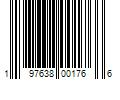 1 97638 00176 6